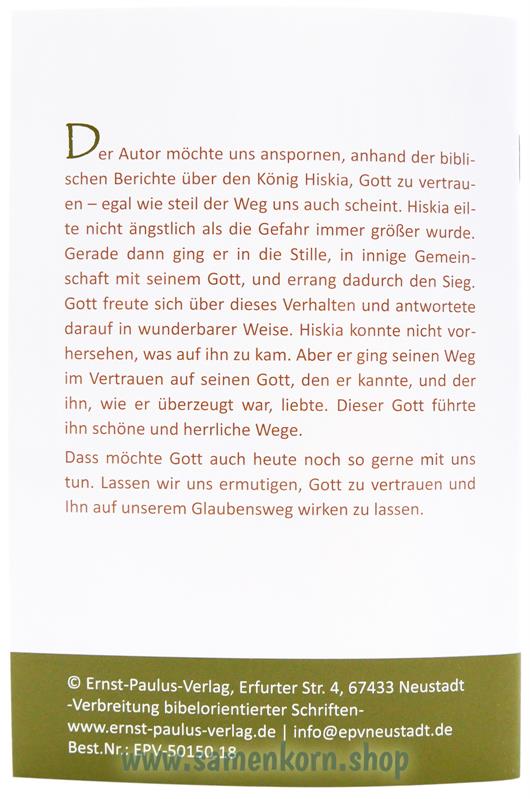 Der Autor möchte uns anspornen, anhand der biblischen Berichte über den König Hiskia, Gott zu vertrauen – egal wie steil der Weg uns auch scheint. Hiskia eilte nicht ängstlich als die Gefahr immer größer wurde. Gerade dann ging er in die Stille, in innige Gemeinschaft mit seinem Gott, und errang dadurch den Sieg. Gott freute sich über dieses Verhalten und antwortete darauf in wunderbarer Weise. Hiskia konnte nicht vorhersehen, was auf ihn zu kam. Aber er ging seinen Weg im Vertrauen auf seinen Gott, den er kannte, und der ihn, wie er überzeugt war, liebte. Dieser Gott führte ihn schöne und herrliche Wege.

Dass möchte Gott auch heute noch so gerne mit uns tun. Lassen wir uns ermutigen, Gott zu vertrauen und Ihn auf unserem Glaubensweg wirken zu lassen.

© Ernst-Paulus-Verlag, Erfurter Str. 4, 67433 Neustadt
-Verbreitung bibelorientierter Schriften-
www.ernst-paulus-verlag.de | info@epvneustadt.de
Best.Nr.: EPV-50150 18

www.samenkorn.shop